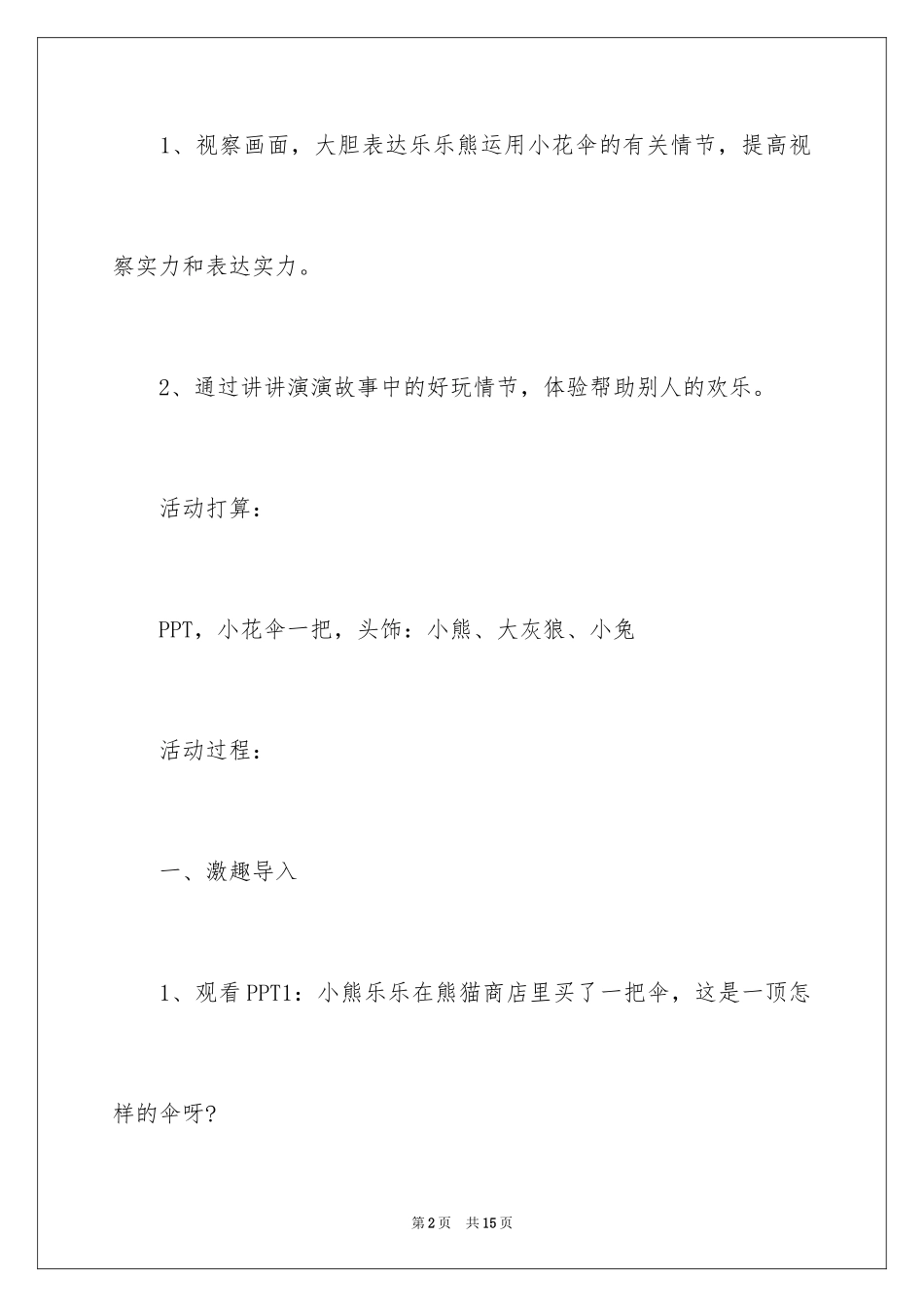 1、视察画面，大胆表达乐乐熊运用小花伞的有关情节，提高视察实力和表达实力。

2、通过讲讲演演故事中的好玩情节，体验帮助别人的欢乐。

活动打算：

PPT，小花伞一把，头饰：小熊、大灰狼、小兔

活动过程：

一、激趣导入

1、观看PPT1：小熊乐乐在熊猫商店里买了一把伞，这是一顶怎样的伞呀?

第2页 共15页